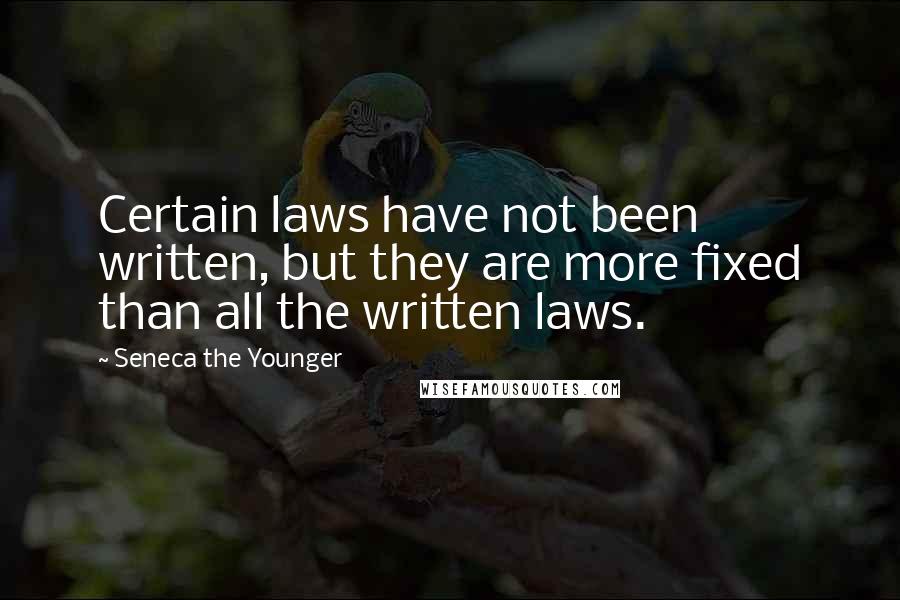 Certain laws have not been written, but they are more fixed than all the written laws.

~ Seneca the Younger

WISEFAMOUSQUOTES.COM